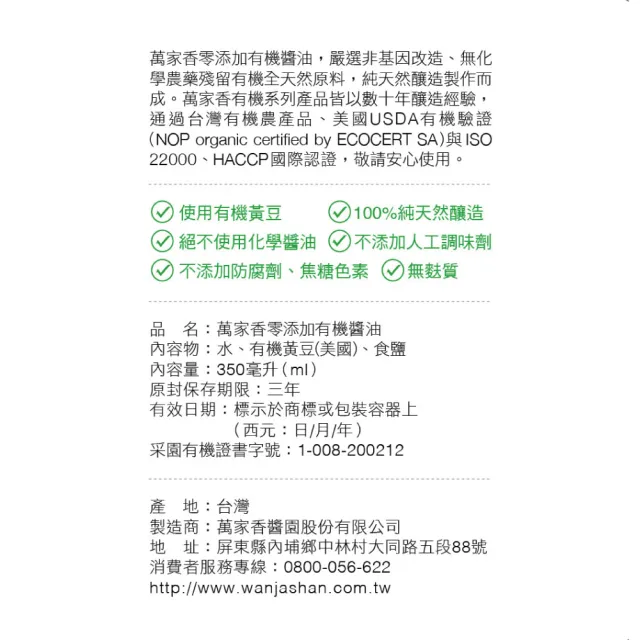 萬家香零添加有機醬油，嚴選非基因改造、無化學農藥殘留有機全天然原料，純天然釀造製作而成。萬家香有機系列產品皆以數十年釀造經驗，通過台灣有機農產品、美國USDA有機驗證(NOP organic certified by ECOCERT SA)與ISO 22000、HACCP國際認證，敬請安心使用。

使用有機黃豆
100%純天然釀造
絕不使用化學醬油
不添加人工調味劑
不添加防腐劑、焦糖色素
無麩質

品　名：萬家香零添加有機醬油
內容物：水、有機黃豆(美國)、食鹽
內容量：350毫升（ml）
原封保存期限：三年
有效日期：標示於商標或包裝容器上
（西元：日/月/年）
采園有機證書字號：1-008-200212

產　地：台灣
製造商：萬家香醬園股份有限公司
地　址：屏東縣內埔鄉中林村大同路五段88號
消費者服務專線：0800-056-622
http://www.wanjashan.com.tw